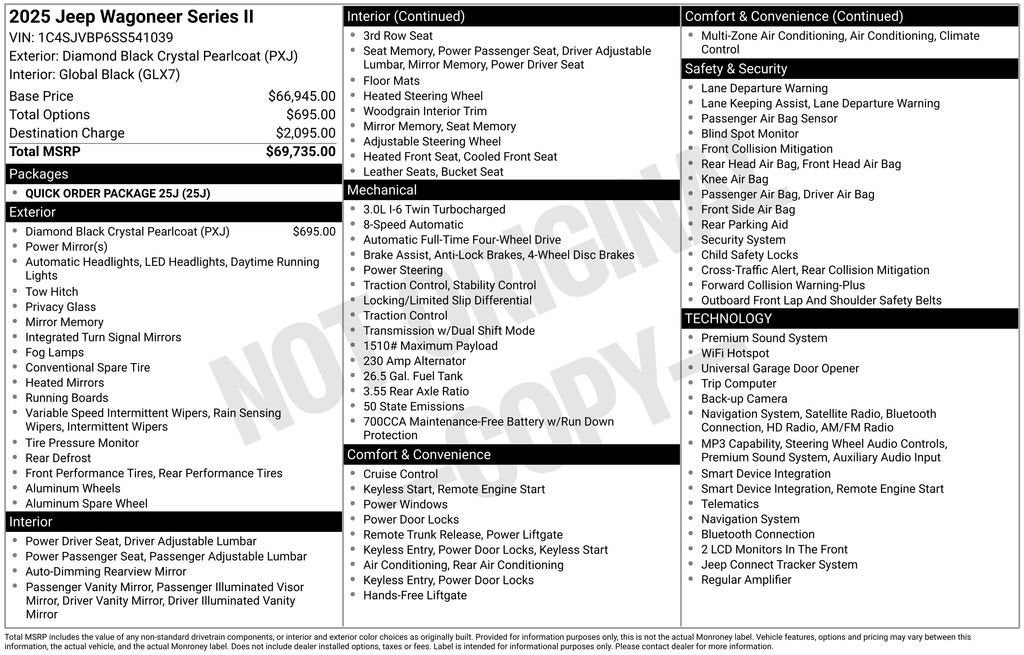 2025 Jeep Wagoneer Series II
VIN: 1C4SJVBP6SS541039
Exterior: Diamond Black Crystal Pearlcoat (PXJ)
Interior: Global Black (GLX7)

Base Price $66,945.00
Total Options $695.00
Destination Charge $2,095.00
Total MSRP $69,735.00

Packages
• QUICK ORDER PACKAGE 25J (25J)

Exterior
• Diamond Black Crystal Pearlcoat (PXJ) $695.00
• Power Mirror(s)
• Automatic Headlights, LED Headlights, Daytime Running Lights
• Tow Hitch
• Privacy Glass
• Mirror Memory
• Integrated Turn Signal Mirrors
• Fog Lamps
• Conventional Spare Tire
• Heated Mirrors
• Running Boards
• Variable Speed Intermittent Wipers, Rain Sensing Wipers, Intermittent Wipers
• Tire Pressure Monitor
• Rear Defrost
• Front Performance Tires, Rear Performance Tires
• Aluminum Wheels
• Aluminum Spare Wheel

Interior
• Power Driver Seat, Driver Adjustable Lumbar
• Power Passenger Seat, Passenger Adjustable Lumbar
• Auto-Dimming Rearview Mirror
• Passenger Vanity Mirror, Passenger Illuminated Visor Mirror, Driver Vanity Mirror, Driver Illuminated Vanity Mirror

Interior (Continued)
• 3rd Row Seat
• Seat Memory, Power Passenger Seat, Driver Adjustable Lumbar, Mirror Memory, Power Driver Seat
• Floor Mats
• Heated Steering Wheel
• Woodgrain Interior Trim
• Mirror Memory, Seat Memory
• Adjustable Steering Wheel
• Heated Front Seat, Cooled Front Seat
• Leather Seats, Bucket Seat

Mechanical
• 3.0L I-6 Twin Turbocharged
• 8-Speed Automatic
• Automatic Full-Time Four-Wheel Drive
• Brake Assist, Anti-Lock Brakes, 4-Wheel Disc Brakes
• Power Steering
• Traction Control, Stability Control
• Locking/Limited Slip Differential
• Traction Control
• Transmission w/Dual Shift Mode
• 1510# Maximum Payload
• 230 Amp Alternator
• 26.5 Gal. Fuel Tank
• 3.55 Rear Axle Ratio
• 50 State Emissions
• 700CCA Maintenance-Free Battery w/Run Down Protection

Comfort & Convenience
• Cruise Control
• Keyless Start, Remote Engine Start
• Power Windows
• Power Door Locks
• Remote Trunk Release, Power Liftgate
• Keyless Entry, Power Door Locks, Keyless Start
• Air Conditioning, Rear Air Conditioning
• Keyless Entry, Power Door Locks
• Hands-Free Liftgate

Comfort & Convenience (Continued)
• Multi-Zone Air Conditioning, Air Conditioning, Climate Control

Safety & Security
• Lane Departure Warning
• Lane Keeping Assist, Lane Departure Warning
• Passenger Air Bag Sensor
• Blind Spot Monitor
• Front Collision Mitigation
• Rear Head Air Bag, Front Head Air Bag
• Knee Air Bag
• Passenger Air Bag, Driver Air Bag
• Front Side Air Bag
• Rear Parking Aid
• Security System
• Child Safety Locks
• Cross-Traffic Alert, Rear Collision Mitigation
• Forward Collision Warning-Plus
• Outboard Front Lap And Shoulder Safety Belts

TECHNOLOGY
• Premium Sound System
• WiFi Hotspot
• Universal Garage Door Opener
• Trip Computer
• Back-up Camera
• Navigation System, Satellite Radio, Bluetooth Connection, HD Radio, AM/FM Radio
• MP3 Capability, Steering Wheel Audio Controls, Premium Sound System, Auxiliary Audio Input
• Smart Device Integration
• Smart Device Integration, Remote Engine Start
• Telematics
• Navigation System
• Bluetooth Connection
• 2 LCD Monitors In The Front
• Jeep Connect Tracker System
• Regular Amplifier

Total MSRP includes the value of any non-standard drivetrain components, or interior and exterior color choices as originally built. Provided for information purposes only, this is not the actual Monroney label. Vehicle features, options and pricing may vary between this information, the actual vehicle, and the actual Monroney label. Does not include dealer installed options, taxes or fees. Label is intended for informational purposes only. Please contact dealer for more information.

NOT ORIGINAL COPY